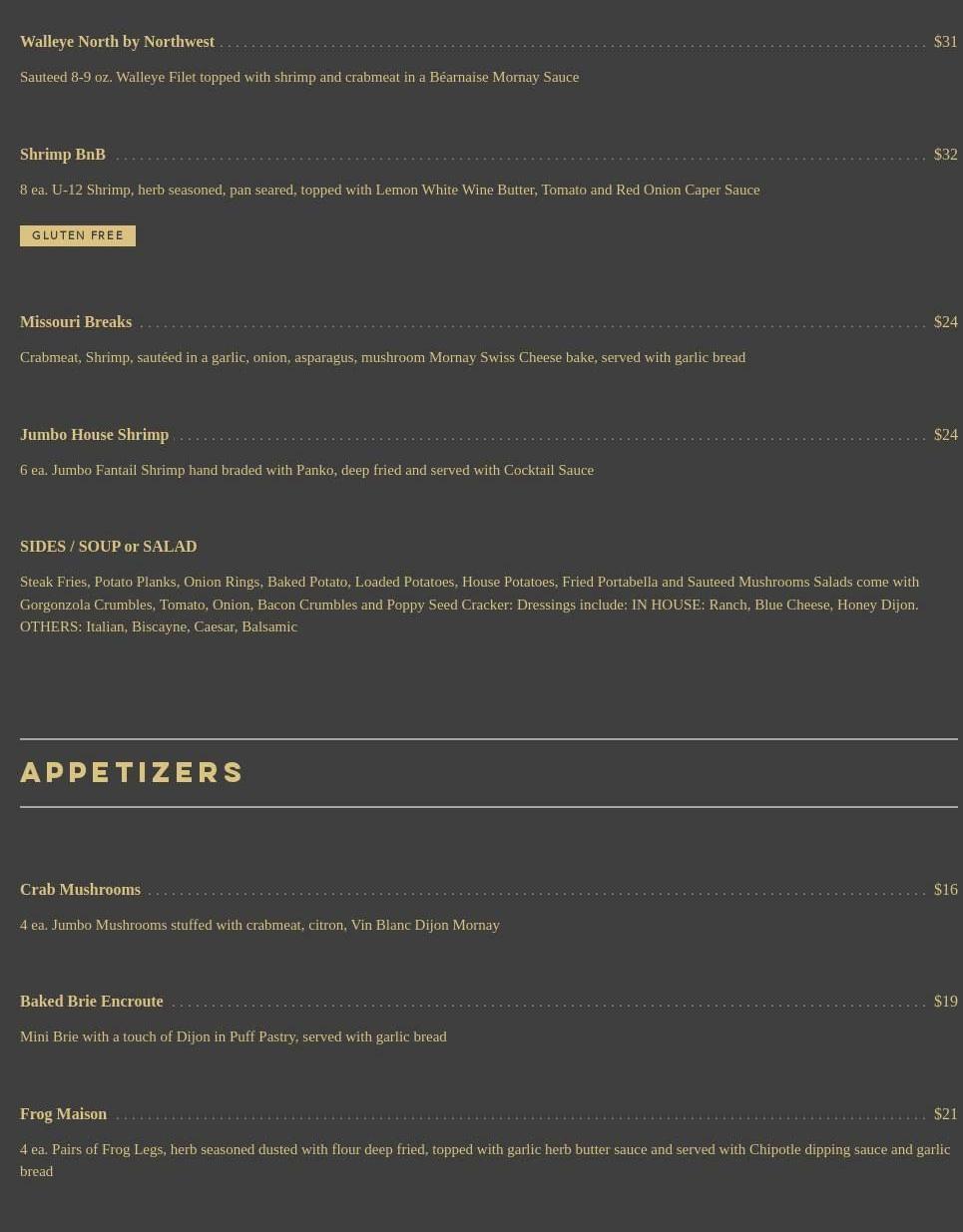 Walleye North by Northwest $31

Sauteed 8-9 oz. Walleye Filet topped with shrimp and crabmeat in a Béarnaise Mornay Sauce

Shrimp BnB $32

8 ea. U-12 Shrimp, herb seasoned, pan seared, topped with Lemon White Wine Butter, Tomato and Red Onion Caper Sauce

GLUTEN FREE

Missouri Breaks $24

Crabmeat, Shrimp, sautéed in a garlic, onion, asparagus, mushroom Mornay Swiss Cheese bake, served with garlic bread

Jumbo House Shrimp $24

6 ea. Jumbo Fantail Shrimp hand braded with Panko, deep fried and served with Cocktail Sauce

SIDES / SOUP or SALAD

Steak Fries, Potato Planks, Onion Rings, Baked Potato, Loaded Potatoes, House Potatoes, Fried Portabella and Sauteed Mushrooms Salads come with Gorgonzola Crumbles, Tomato, Onion, Bacon Crumbles and Poppy Seed Cracker: Dressings include: IN HOUSE: Ranch, Blue Cheese, Honey Dijon. OTHERS: Italian, Biscayne, Caesar, Balsamic

APPETIZERS

Crab Mushrooms $16

4 ea. Jumbo Mushrooms stuffed with crabmeat, citron, Vin Blanc Dijon Mornay

Baked Brie Encroute $19

Mini Brie with a touch of Dijon in Puff Pastry, served with garlic bread

Frog Maison $21

4 ea. Pairs of Frog Legs, herb seasoned dusted with flour deep fried, topped with garlic herb butter sauce and served with Chipotle dipping sauce and garlic bread